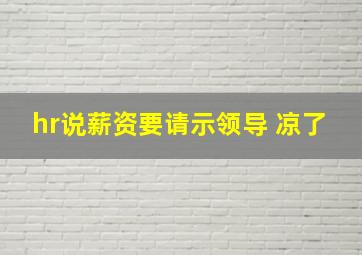 hr说薪资要请示领导 凉了